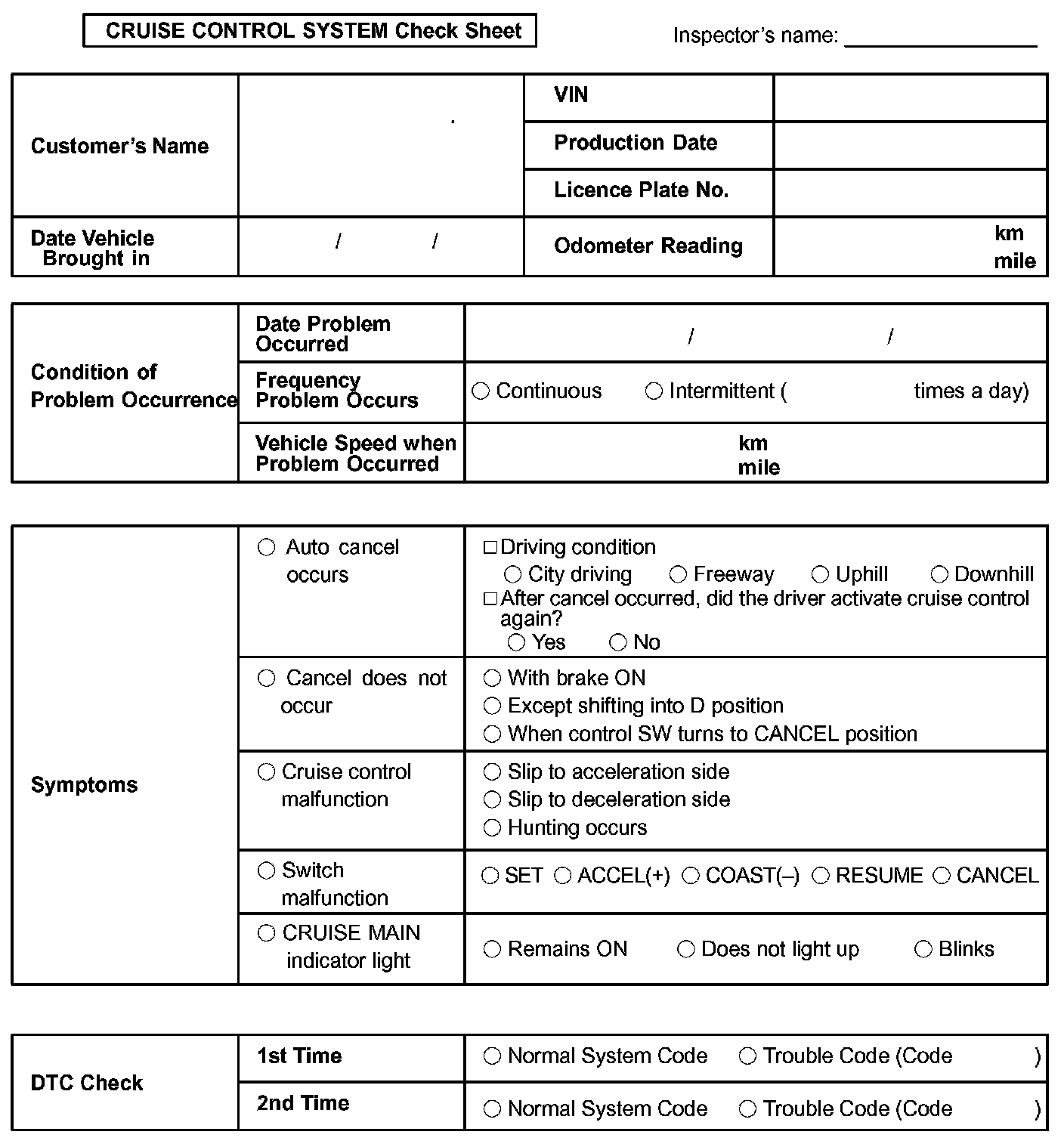 CRUISE CONTROL SYSTEM Check Sheet

Inspector's name: ________________

| Customer's Name | | VIN | |
|---|---|---|---|
| | | Production Date | |
| | | Licence Plate No. | |
| Date Vehicle Brought in | / / | Odometer Reading | km mile |

| Condition of Problem Occurrence | Date Problem Occurred | / / |
|---|---|---|
| | Frequency Problem Occurs | ○ Continuous ○ Intermittent ( times a day) |
| | Vehicle Speed when Problem Occurred | km mile |

| Symptoms | ○ Auto cancel occurs | □ Driving condition ○ City driving ○ Freeway ○ Uphill ○ Downhill □ After cancel occurred, did the driver activate cruise control again? ○ Yes ○ No |
|---|---|---|
| | ○ Cancel does not occur | ○ With brake ON ○ Except shifting into D position ○ When control SW turns to CANCEL position |
| | ○ Cruise control malfunction | ○ Slip to acceleration side ○ Slip to deceleration side ○ Hunting occurs |
| | ○ Switch malfunction | ○ SET ○ ACCEL(+) ○ COAST(–) ○ RESUME ○ CANCEL |
| | ○ CRUISE MAIN indicator light | ○ Remains ON ○ Does not light up ○ Blinks |

| DTC Check | 1st Time | ○ Normal System Code ○ Trouble Code (Code ) |
|---|---|---|
| | 2nd Time | ○ Normal System Code ○ Trouble Code (Code ) |